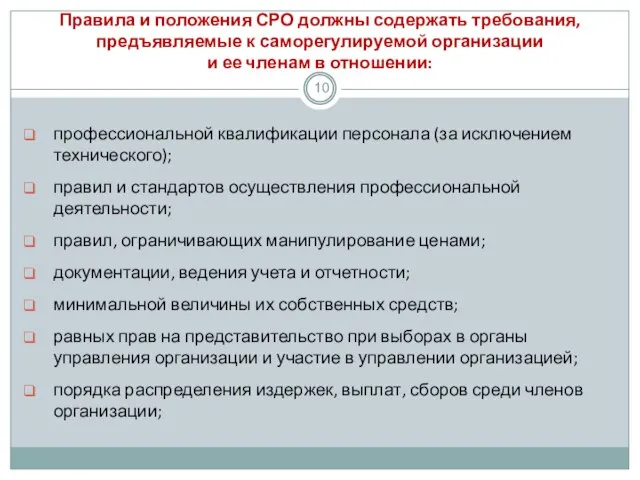 Правила и положения СРО должны содержать требования, предъявляемые к саморегулируемой организации и ее членам в отношении:

10

профессиональной квалификации персонала (за исключением технического);

правил и стандартов осуществления профессиональной деятельности;

правил, ограничивающих манипулирование ценами;

документации, ведения учета и отчетности;

минимальной величины их собственных средств;

равных прав на представительство при выборах в органы управления организации и участие в управлении организацией;

порядка распределения издержек, выплат, сборов среди членов организации;